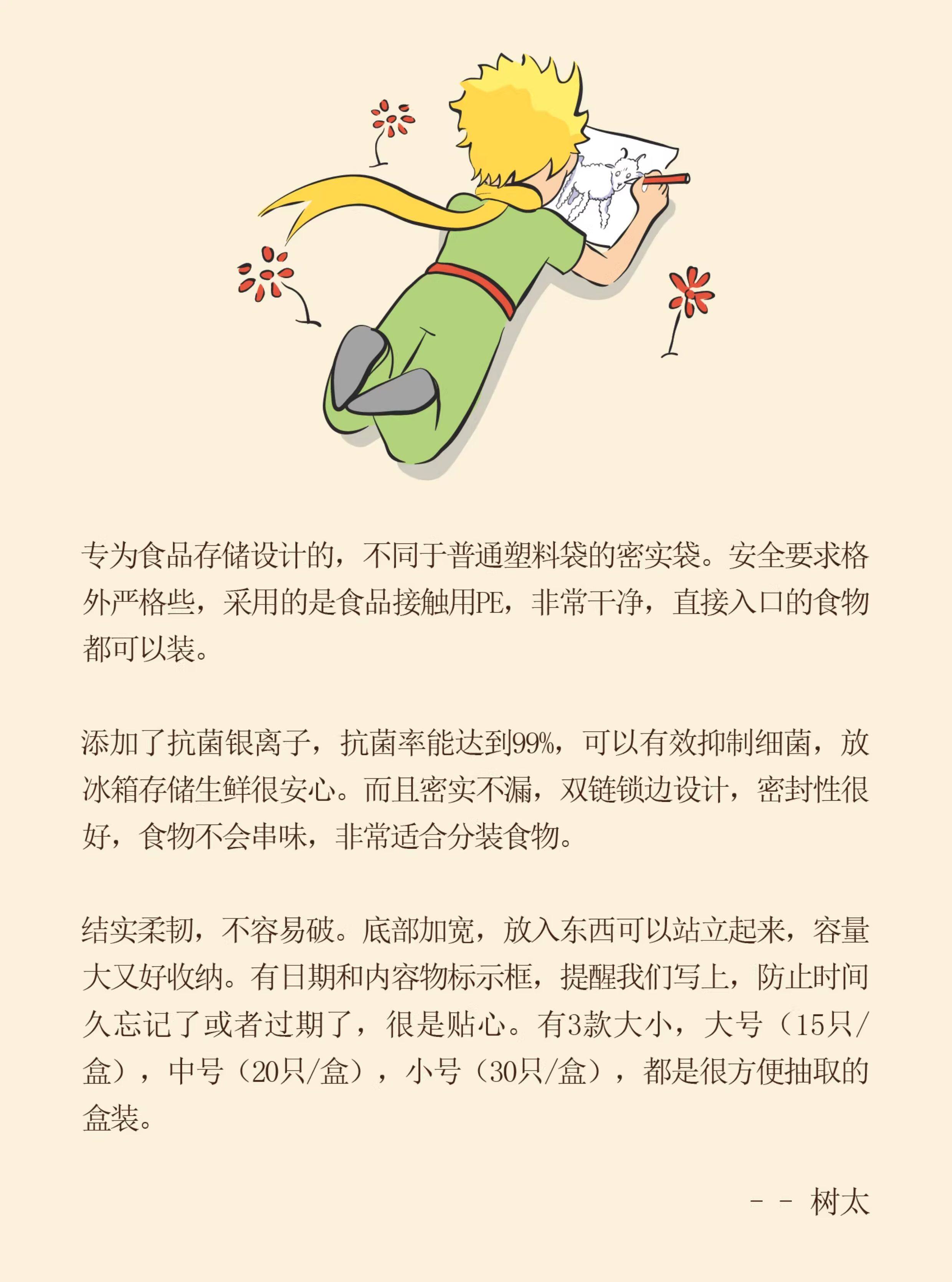 专为食品存储设计的，不同于普通塑料袋的密实袋。安全要求格外严格些，采用的是食品接触用PE，非常干净，直接入口的食物都可以装。

添加了抗菌银离子，抗菌率能达到99%，可以有效抑制细菌，放冰箱存储生鲜很安心。而且密实不漏，双链锁边设计，密封性很好，食物不会串味，非常适合分装食物。

结实柔韧，不容易破。底部加宽，放入东西可以站立起来，容量大又好收纳。有日期和内容物标示框，提醒我们写上，防止时间久忘记了或者过期了，很是贴心。有3款大小，大号（15只/盒），中号（20只/盒），小号（30只/盒），都是很方便抽取的盒装。

－－ 树太